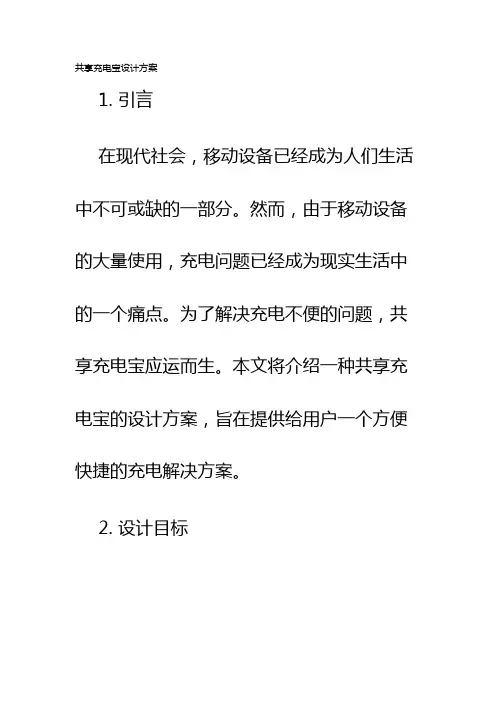 共享充电宝设计方案

1. 引言

在现代社会，移动设备已经成为人们生活中不可或缺的一部分。然而，由于移动设备的大量使用，充电问题已经成为现实生活中的一个痛点。为了解决充电不便的问题，共享充电宝应运而生。本文将介绍一种共享充电宝的设计方案，旨在提供给用户一个方便快捷的充电解决方案。

2. 设计目标